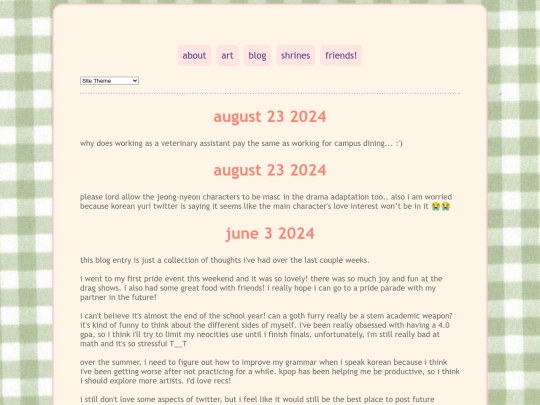 about art blog shrines friends!

Site Theme

august 23 2024

why does working as a veterinary assistant pay the same as working for campus dining... :')

august 23 2024

please lord allow the jeong-nyeon characters to be masc in the drama adaptation too.. also i am worried because korean yuri twitter is saying it seems like the main character's love interest won't be in it 😭😭

june 3 2024

this blog entry is just a collection of thoughts i've had over the last couple weeks.

i went to my first pride event this weekend and it was so lovely! there was so much joy and fun at the drag shows. i also had some great food with friends! i really hope i can go to a pride parade with my partner in the future!

i can't believe it's almost the end of the school year! can a goth furry really be a stem academic weapon? it's kind of funny to think about the different sides of myself. i've been really obsessed with having a 4.0 gpa, so i think i'll try to limit my neocities use until i finish finals. unfortunately, i'm still really bad at math and it's so stressful T__T

over the summer, i need to figure out how to improve my grammar when i speak korean because i think i've been getting worse after not practicing for a while. kpop has been helping me be productive, so i think i should explore more artists. i'd love recs!

i still don't love some aspects of twitter, but i feel like it would still be the best place to post future